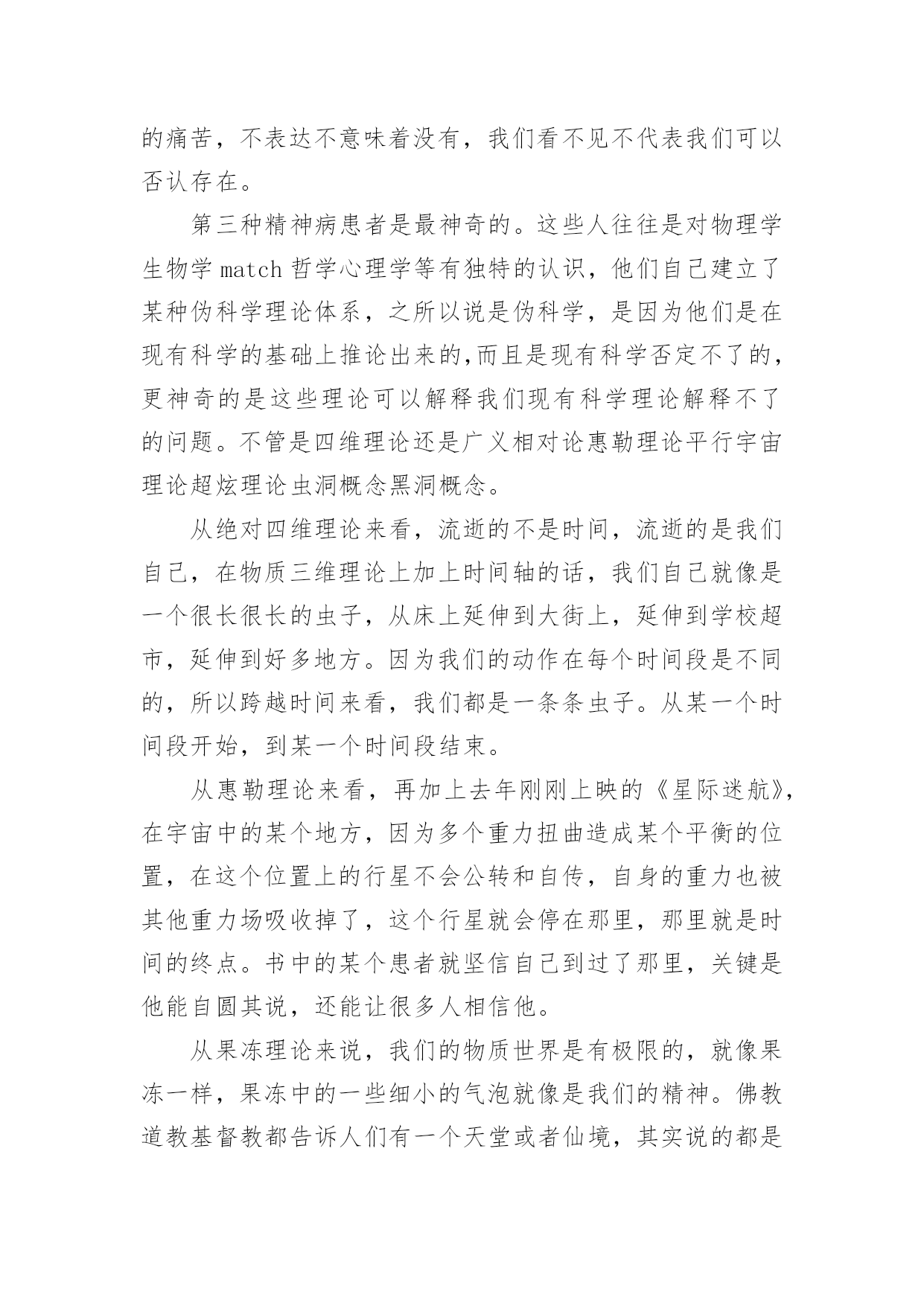 的痛苦，不表达不意味着没有，我们看不见不代表我们可以否认存在。

第三种精神病患者是最神奇的。这些人往往是对物理学生物学 match 哲学心理学等有独特的认识，他们自己建立了某种伪科学理论体系，之所以说是伪科学，是因为他们是在现有科学的基础上推论出来的,而且是现有科学否定不了的，更神奇的是这些理论可以解释我们现有科学理论解释不了的问题。不管是四维理论还是广义相对论惠勒理论平行宇宙理论超炫理论虫洞概念黑洞概念。

从绝对四维理论来看，流逝的不是时间，流逝的是我们自己，在物质三维理论上加上时间轴的话，我们自己就像是一个很长很长的虫子，从床上延伸到大街上，延伸到学校超市，延伸到好多地方。因为我们的动作在每个时间段是不同的，所以跨越时间来看，我们都是一条条虫子。从某一个时间段开始，到某一个时间段结束。

从惠勒理论来看，再加上去年刚刚上映的《星际迷航》，在宇宙中的某个地方，因为多个重力扭曲造成某个平衡的位置，在这个位置上的行星不会公转和自传，自身的重力也被其他重力场吸收掉了，这个行星就会停在那里，那里就是时间的终点。书中的某个患者就坚信自己到过了那里，关键是他能自圆其说，还能让很多人相信他。

从果冻理论来说，我们的物质世界是有极限的，就像果冻一样，果冻中的一些细小的气泡就像是我们的精神。佛教道教基督教都告诉人们有一个天堂或者仙境，其实说的都是